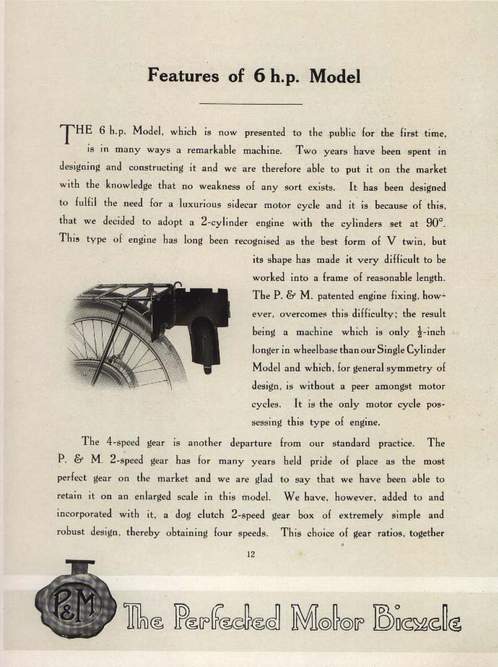 Features of 6 h.p. Model

THE 6 h.p. Model, which is now presented to the public for the first time, is in many ways a remarkable machine. Two years have been spent in designing and constructing it and we are therefore able to put it on the market with the knowledge that no weakness of any sort exists. It has been designed to fulfil the need for a luxurious sidecar motor cycle and it is because of this, that we decided to adopt a 2-cylinder engine with the cylinders set at 90°. This type of engine has long been recognised as the best form of V twin, but its shape has made it very difficult to be worked into a frame of reasonable length. The P. & M. patented engine fixing, however, overcomes this difficulty; the result being a machine which is only $\frac{1}{2}$-inch longer in wheelbase than our Single Cylinder Model and which, for general symmetry of design, is without a peer amongst motor cycles. It is the only motor cycle possessing this type of engine.

The 4-speed gear is another departure from our standard practice. The P. & M. 2-speed gear has for many years held pride of place as the most perfect gear on the market and we are glad to say that we have been able to retain it on an enlarged scale in this model. We have, however, added to and incorporated with it, a dog clutch 2-speed gear box of extremely simple and robust design, thereby obtaining four speeds. This choice of gear ratios, together

12

P&M The Perfected Motor Bicycle